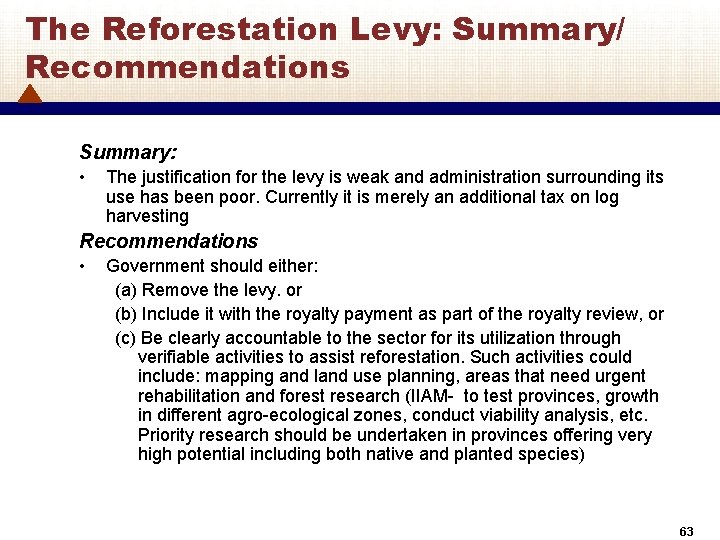 The Reforestation Levy: Summary/ Recommendations

Summary:

• The justification for the levy is weak and administration surrounding its use has been poor. Currently it is merely an additional tax on log harvesting

Recommendations

• Government should either:

(a) Remove the levy. or

(b) Include it with the royalty payment as part of the royalty review, or

(c) Be clearly accountable to the sector for its utilization through verifiable activities to assist reforestation. Such activities could include: mapping and land use planning, areas that need urgent rehabilitation and forest research (IIAM- to test provinces, growth in different agro-ecological zones, conduct viability analysis, etc. Priority research should be undertaken in provinces offering very high potential including both native and planted species)

63